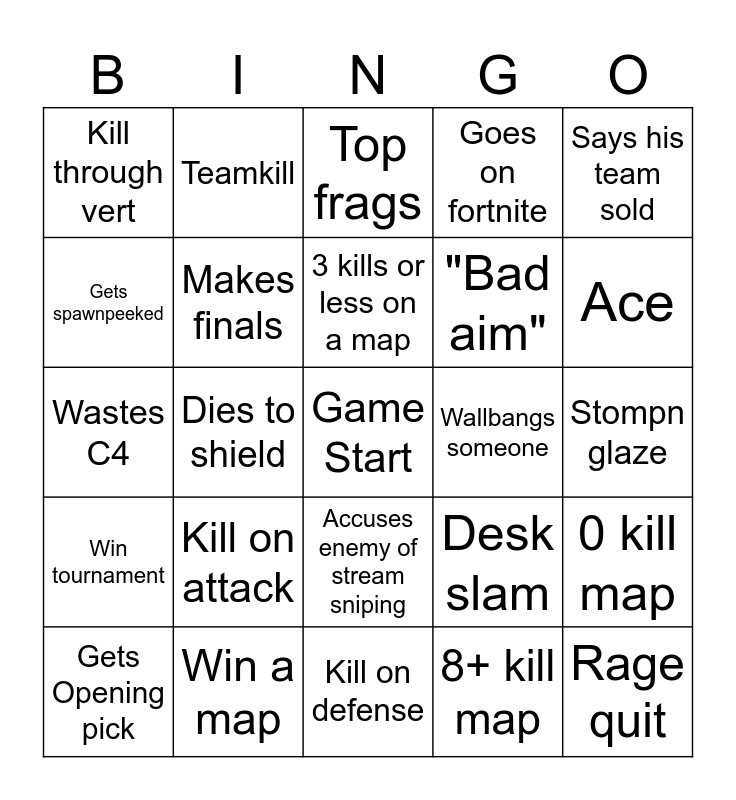 | B | I | N | G | O |
|---|---|---|---|---|
| Kill through vert | Teamkill | Top frags | Goes on fortnite | Says his team sold |
| Gets spawnpeeked | Makes finals | 3 kills or less on a map | "Bad aim" | Ace |
| Wastes C4 | Dies to shield | Game Start | Wallbangs someone | Stompn glaze |
| Win tournament | Kill on attack | Accuses enemy of stream sniping | Desk slam | 0 kill map |
| Gets Opening pick | Win a map | Kill on defense | 8+ kill map | Rage quit |